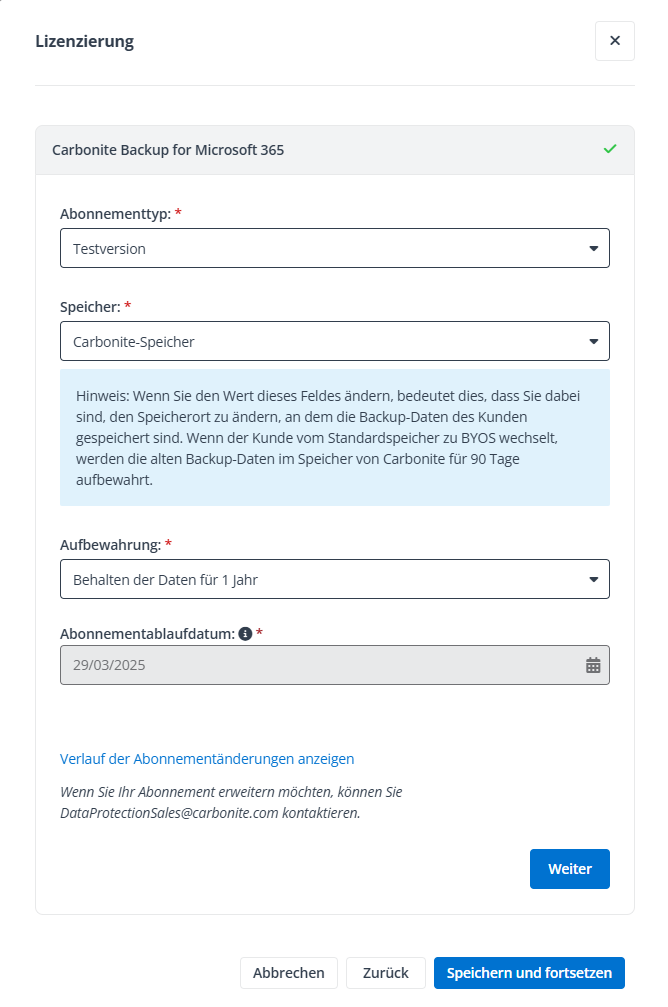 Lizenzierung

×

Carbonite Backup for Microsoft 365

Abonnementtyp: *

Testversion

Speicher: *

Carbonite-Speicher

Hinweis: Wenn Sie den Wert dieses Feldes ändern, bedeutet dies, dass Sie dabei sind, den Speicherort zu ändern, an dem die Backup-Daten des Kunden gespeichert sind. Wenn der Kunde vom Standardspeicher zu BYOS wechselt, werden die alten Backup-Daten im Speicher von Carbonite für 90 Tage aufbewahrt.

Aufbewahrung: *

Behalten der Daten für 1 Jahr

Abonnementablaufdatum: *

29/03/2025

Verlauf der Abonnementänderungen anzeigen

Wenn Sie Ihr Abonnement erweitern möchten, können Sie DataProtectionSales@carbonite.com kontaktieren.

Weiter

Abbrechen

Zurück

Speichern und fortsetzen